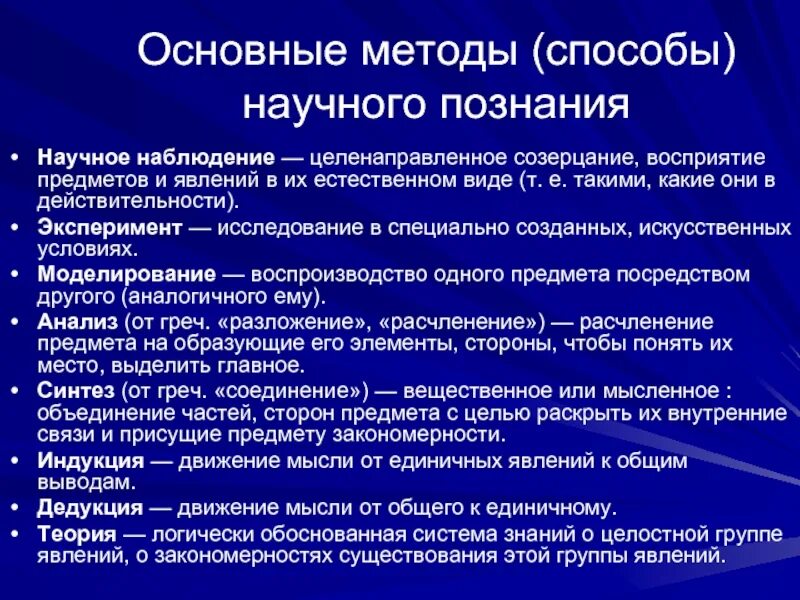 Основные методы (способы) научного познания

• Научное наблюдение — целенаправленное созерцание, восприятие предметов и явлений в их естественном виде (т. е. такими, какие они в действительности).
• Эксперимент — исследование в специально созданных, искусственных условиях.
• Моделирование — воспроизводство одного предмета посредством другого (аналогичного ему).
• Анализ (от греч. «разложение», «расчленение») — расчленение предмета на образующие его элементы, стороны, чтобы понять их место, выделить главное.
• Синтез (от греч. «соединение») — вещественное или мысленное : объединение частей, сторон предмета с целью раскрыть их внутренние связи и присущие предмету закономерности.
• Индукция — движение мысли от единичных явлений к общим выводам.
• Дедукция — движение мысли от общего к единичному.
• Теория — логически обоснованная система знаний о целостной группе явлений, о закономерностях существования этой группы явлений.